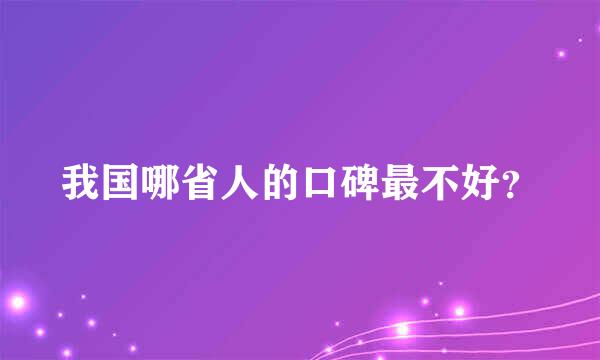 我国哪省人的口碑最不好?